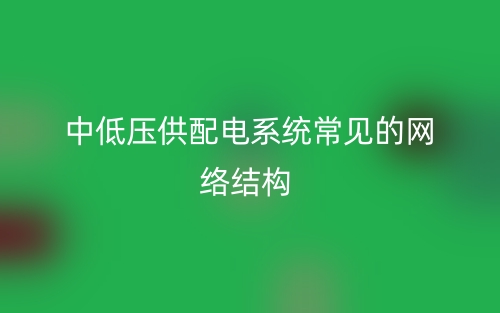 中低压供配电系统常见的网络结构